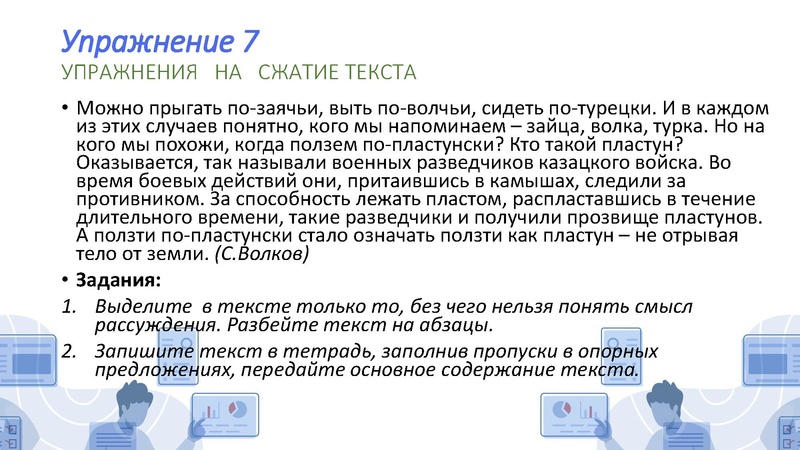 Упражнение 7
УПРАЖНЕНИЯ НА СЖАТИЕ ТЕКСТА

• Можно прыгать по-заячьи, выть по-волчьи, сидеть по-турецки. И в каждом из этих случаев понятно, кого мы напоминаем – зайца, волка, турка. Но на кого мы похожи, когда ползем по-пластунски? Кто такой пластун? Оказывается, так называли военных разведчиков казацкого войска. Во время боевых действий они, притаившись в камышах, следили за противником. За способность лежать пластом, распластавшись в течение длительного времени, такие разведчики и получили прозвище пластунов. А ползти по-пластунски стало означать ползти как пластун – не отрывая тело от земли. (С.Волков)

• Задания:

1. Выделите в тексте только то, без чего нельзя понять смысл рассуждения. Разбейте текст на абзацы.

2. Запишите текст в тетрадь, заполнив пропуски в опорных предложениях, передайте основное содержание текста.